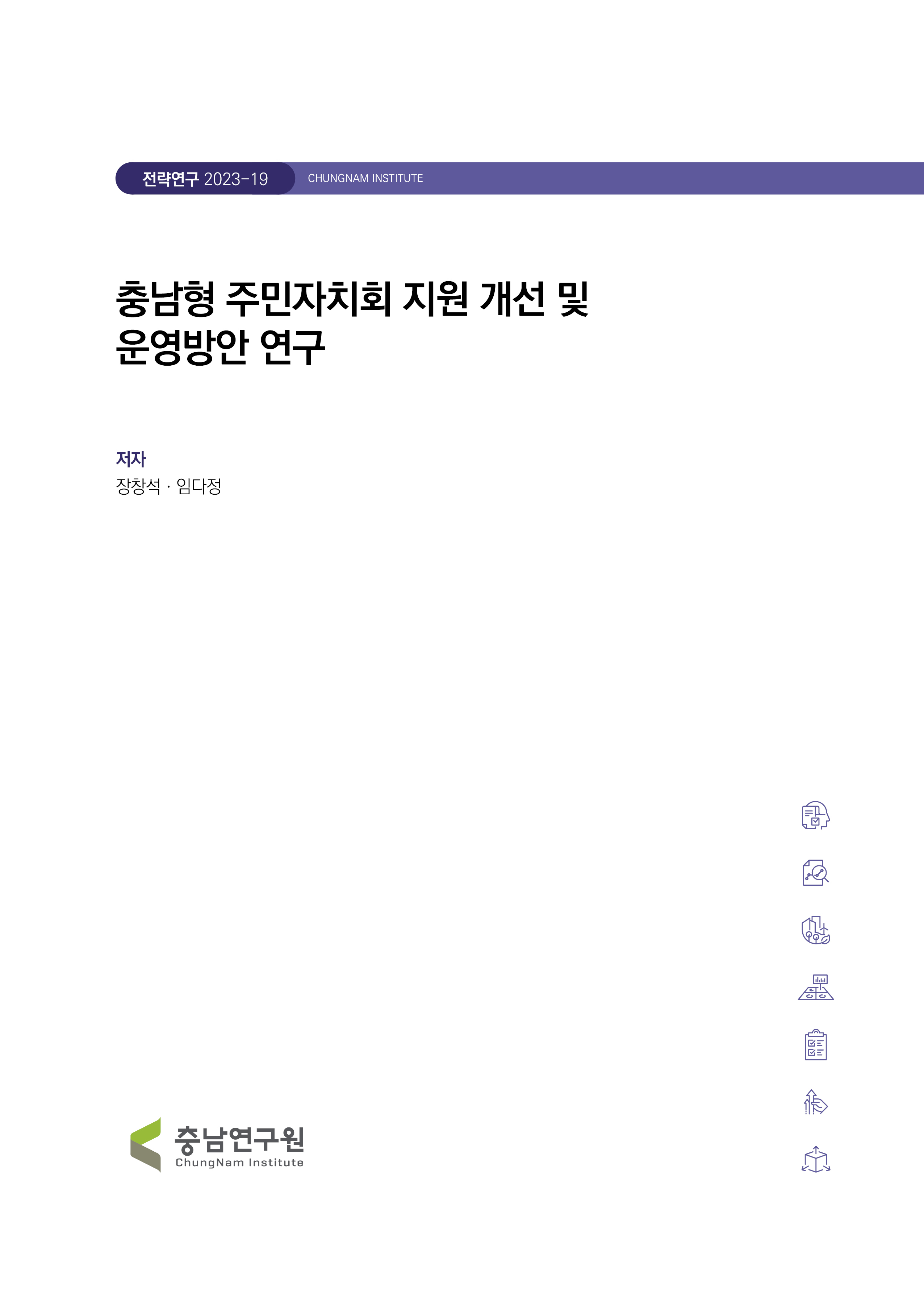 전략연구 2023-19 CHUNGNAM INSTITUTE

충남형 주민자치회 지원 개선 및 운영방안 연구

저자
장창석 · 임다정

충남연구원
ChungNam Institute